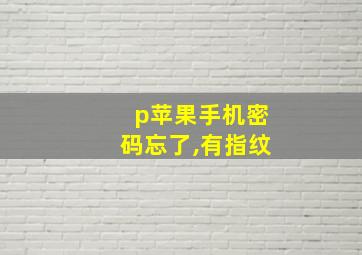 p苹果手机密码忘了,有指纹